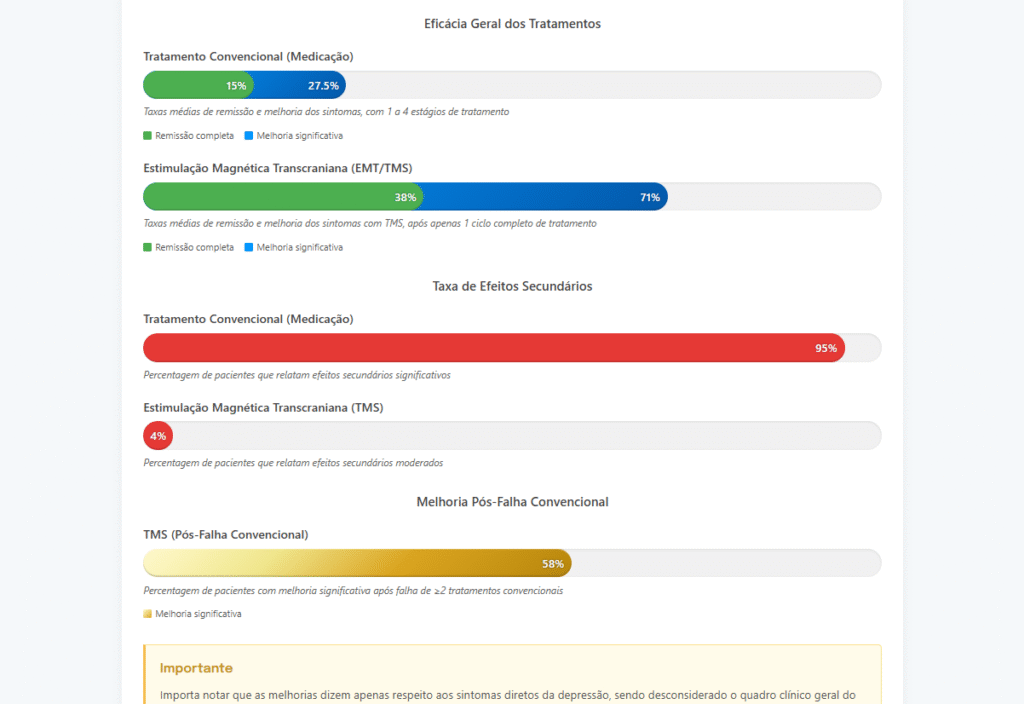 Eficácia Geral dos Tratamentos

Tratamento Convencional (Medicação)

15% 27.5%

Taxas médias de remissão e melhoria dos sintomas, com 1 a 4 estágios de tratamento

Remissão completa Melhoria significativa

Estimulação Magnética Transcraniana (EMT/TMS)

38% 71%

Taxas médias de remissão e melhoria dos sintomas com TMS, após apenas 1 ciclo completo de tratamento

Remissão completa Melhoria significativa

Taxa de Efeitos Secundários

Tratamento Convencional (Medicação)

95%

Percentagem de pacientes que relatam efeitos secundários significativos

Estimulação Magnética Transcraniana (TMS)

4%

Percentagem de pacientes que relatam efeitos secundários moderados

Melhoria Pós-Falha Convencional

TMS (Pós-Falha Convencional)

58%

Percentagem de pacientes com melhoria significativa após falha de ≥2 tratamentos convencionais

Melhoria significativa

Importante

Importa notar que as melhorias dizem apenas respeito aos sintomas diretos da depressão, sendo desconsiderado o quadro clínico geral do